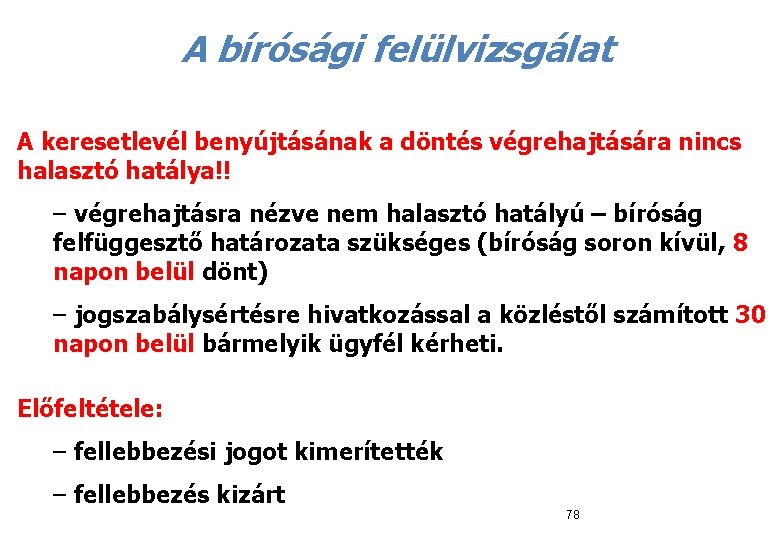 A bírósági felülvizsgálat

A keresetlevél benyújtásának a döntés végrehajtására nincs halasztó hatálya!!

– végrehajtásra nézve nem halasztó hatályú – bíróság felfüggesztő határozata szükséges (bíróság soron kívül, 8 napon belül dönt)

– jogszabálysértésre hivatkozással a közléstől számított 30 napon belül bármelyik ügyfél kérheti.

Előfeltétele:

– fellebbezési jogot kimerítették

– fellebbezés kizárt

78